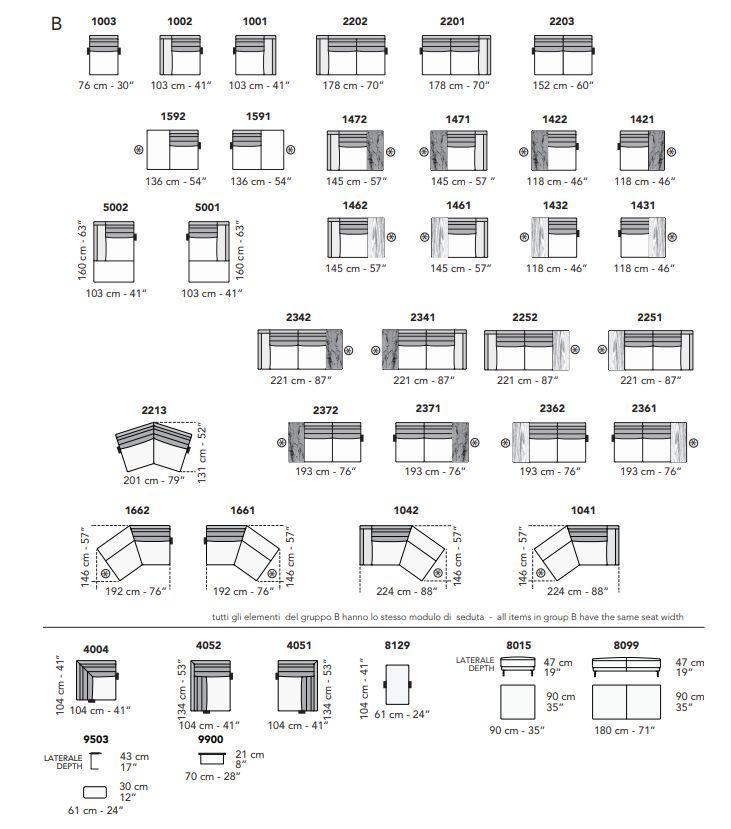 B

1003
76 cm - 30"

1002
103 cm - 41"

1001
103 cm - 41"

2202
178 cm - 70"

2201
178 cm - 70"

2203
152 cm - 60"

1592
136 cm - 54"

1591
136 cm - 54"

1472
145 cm - 57"

1471
145 cm - 57 "

1422
118 cm - 46"

1421
118 cm - 46"

5002
160 cm - 63"
103 cm - 41"

5001
160 cm - 63"
103 cm - 41"

1462
145 cm - 57"

1461
145 cm - 57"

1432
118 cm - 46"

1431
118 cm - 46"

2342
221 cm - 87"

2341
221 cm - 87"

2252
221 cm - 87"

2251
221 cm - 87"

2213
131 cm - 52"
201 cm - 79"

2372
193 cm - 76"

2371
193 cm - 76"

2362
193 cm - 76"

2361
193 cm - 76"

1662
146 cm - 57"
192 cm - 76"

1661
146 cm - 57"
192 cm - 76"

1042
146 cm - 57"
224 cm - 88"

1041
146 cm - 57"
224 cm - 88"

tutti gli elementi del gruppo B hanno lo stesso modulo di seduta - all items in group B have the same seat width

4004
104 cm - 41"
104 cm - 41"

4052
134 cm - 53"
104 cm - 41"

4051
134 cm - 53"
104 cm - 41"

8129
104 cm - 41"
61 cm - 24"

8015
LATERALE DEPTH
47 cm
19"
90 cm
35"
90 cm - 35"

8099
47 cm
19"
90 cm
35"
180 cm - 71"

9503
LATERALE DEPTH
43 cm
17"
30 cm
12"
61 cm - 24"

9900
21 cm
8"
70 cm - 28"